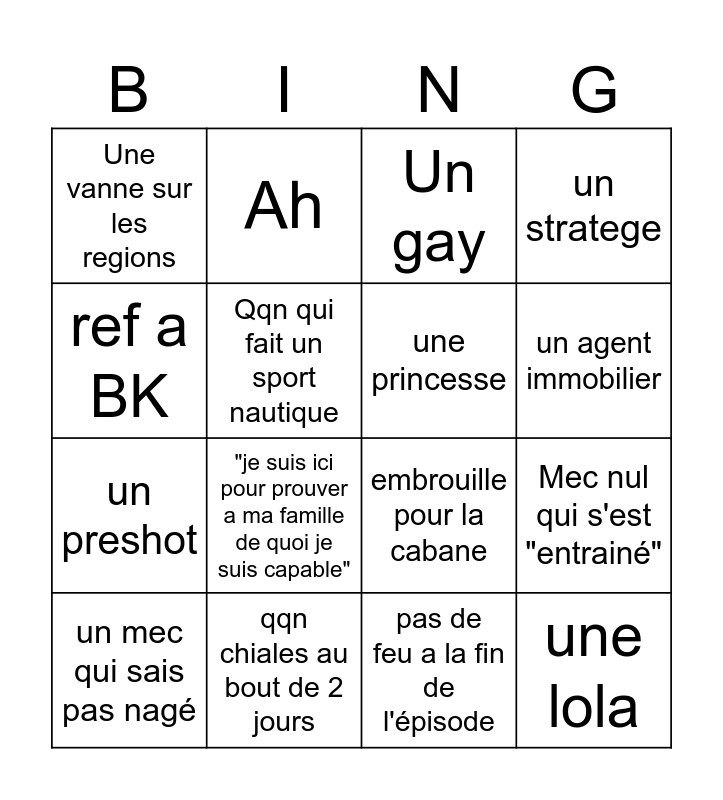 | B | I | N | G |
|---|---|---|---|
| Une vanne sur les regions | Ah | Un gay | un stratege |
| ref a BK | Qqn qui fait un sport nautique | une princesse | un agent immobilier |
| un preshot | "je suis ici pour prouver a ma famille de quoi je suis capable" | embrouille pour la cabane | Mec nul qui s'est "entrainé" |
| un mec qui sais pas nagé | qqn chiales au bout de 2 jours | pas de feu a la fin de l'épisode | une lola |